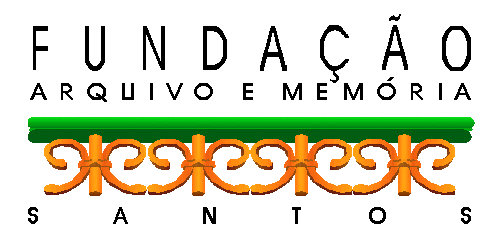 FUNDAÇÃO
ARQUIVO E MEMÓRIA
SANTOS